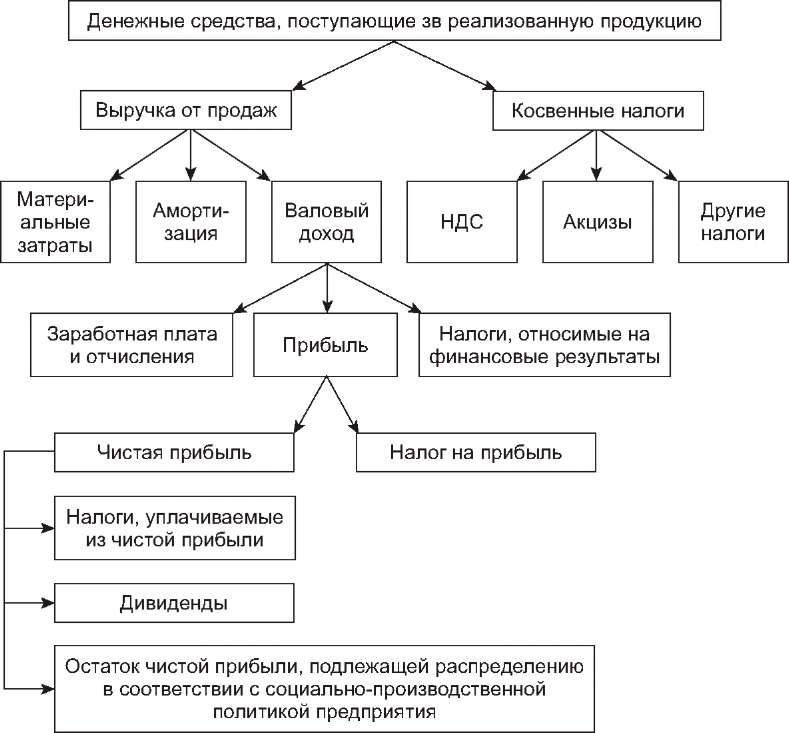 Денежные средства, поступающие зв реализованную продукцию

Выручка от продаж

Косвенные налоги

Материальные затраты

Амортизация

Валовый доход

НДС

Акцизы

Другие налоги

Заработная плата и отчисления

Прибыль

Налоги, относимые на финансовые результаты

Чистая прибыль

Налог на прибыль

Налоги, уплачиваемые из чистой прибыли

Дивиденды

Остаток чистой прибыли, подлежащей распределению в соответствии с социально-производственной политикой предприятия